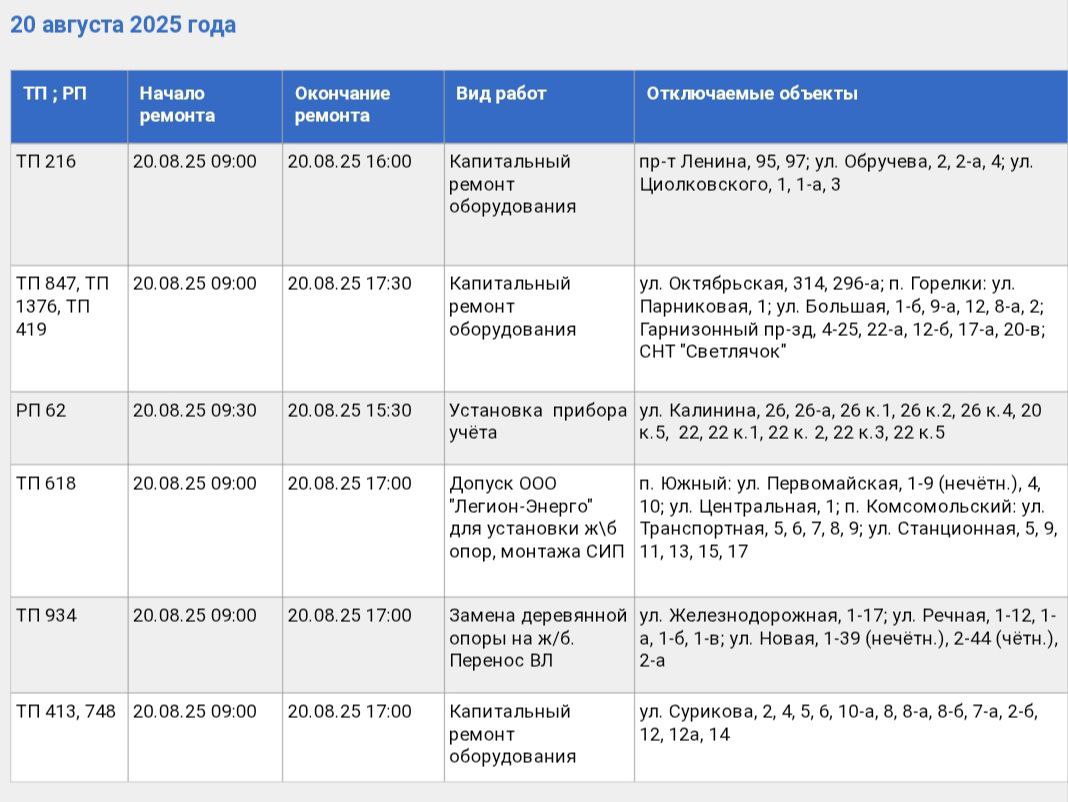 20 августа 2025 года

| ТП ; РП | Начало ремонта | Окончание ремонта | Вид работ | Отключаемые объекты |
|---|---|---|---|---|
| ТП 216 | 20.08.25 09:00 | 20.08.25 16:00 | Капитальный ремонт оборудования | пр-т Ленина, 95, 97; ул. Обручева, 2, 2-а, 4; ул. Циолковского, 1, 1-а, 3 |
| ТП 847, ТП 1376, ТП 419 | 20.08.25 09:00 | 20.08.25 17:30 | Капитальный ремонт оборудования | ул. Октябрьская, 314, 296-а; п. Горелки: ул. Парниковая, 1; ул. Большая, 1-б, 9-а, 12, 8-а, 2; Гарнизонный пр-зд, 4-25, 22-а, 12-б, 17-а, 20-в; СНТ "Светлячок" |
| РП 62 | 20.08.25 09:30 | 20.08.25 15:30 | Установка прибора учёта | ул. Калинина, 26, 26-а, 26 к.1, 26 к.2, 26 к.4, 20 к.5, 22, 22 к.1, 22 к. 2, 22 к.3, 22 к.5 |
| ТП 618 | 20.08.25 09:00 | 20.08.25 17:00 | Допуск ООО "Легион-Энерго" для установки ж\б опор, монтажа СИП | п. Южный: ул. Первомайская, 1-9 (нечётн.), 4, 10; ул. Центральная, 1; п. Комсомольский: ул. Транспортная, 5, 6, 7, 8, 9; ул. Станционная, 5, 9, 11, 13, 15, 17 |
| ТП 934 | 20.08.25 09:00 | 20.08.25 17:00 | Замена деревянной опоры на ж/б. Перенос ВЛ | ул. Железнодорожная, 1-17; ул. Речная, 1-12, 1-а, 1-б, 1-в; ул. Новая, 1-39 (нечётн.), 2-44 (чётн.), 2-а |
| ТП 413, 748 | 20.08.25 09:00 | 20.08.25 17:00 | Капитальный ремонт оборудования | ул. Сурикова, 2, 4, 5, 6, 10-а, 8, 8-а, 8-б, 7-а, 2-б, 12, 12а, 14 |